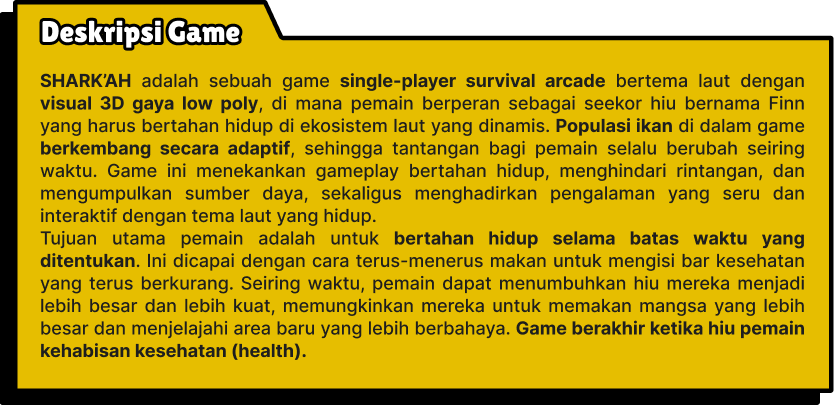 Deskripsi Game

SHARK'AH adalah sebuah game single-player survival arcade bertema laut dengan visual 3D gaya low poly, di mana pemain berperan sebagai seekor hiu bernama Finn yang harus bertahan hidup di ekosistem laut yang dinamis. Populasi ikan di dalam game berkembang secara adaptif, sehingga tantangan bagi pemain selalu berubah seiring waktu. Game ini menekankan gameplay bertahan hidup, menghindari rintangan, dan mengumpulkan sumber daya, sekaligus menghadirkan pengalaman yang seru dan interaktif dengan tema laut yang hidup.

Tujuan utama pemain adalah untuk bertahan hidup selama batas waktu yang ditentukan. Ini dicapai dengan cara terus-menerus makan untuk mengisi bar kesehatan yang terus berkurang. Seiring waktu, pemain dapat menumbuhkan hiu mereka menjadi lebih besar dan lebih kuat, memungkinkan mereka untuk memakan mangsa yang lebih besar dan menjelajahi area baru yang lebih berbahaya. Game berakhir ketika hiu pemain kehabisan kesehatan (health).